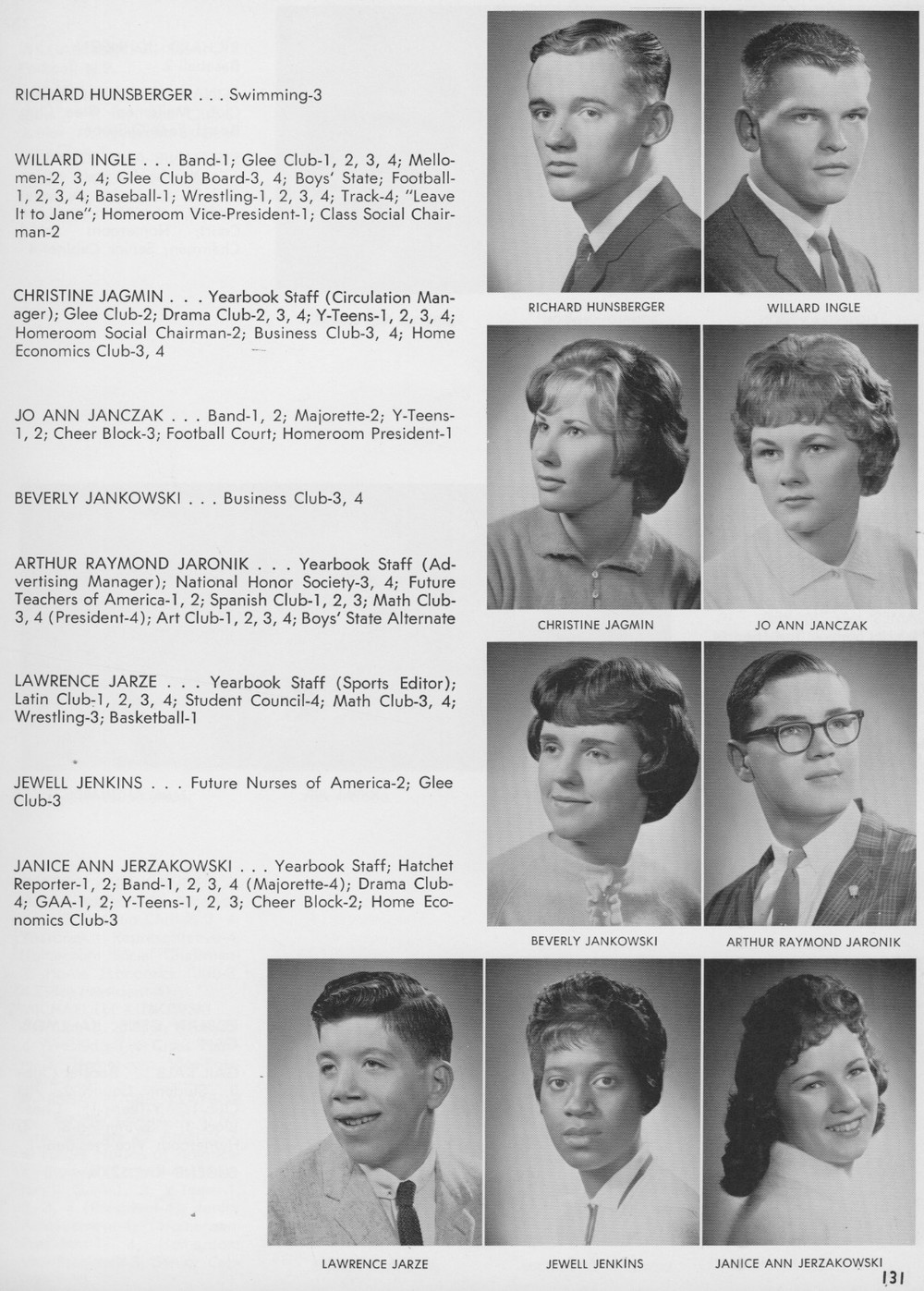 RICHARD HUNSBERGER . . . Swimming-3

WILLARD INGLE . . . Band-1; Glee Club-1, 2, 3, 4; Mellomen-2, 3, 4; Glee Club Board-3, 4; Boys' State; Football-1, 2, 3, 4; Baseball-1; Wrestling-1, 2, 3, 4; Track-4; "Leave It to Jane"; Homeroom Vice-President-1; Class Social Chairman-2

CHRISTINE JAGMIN . . . Yearbook Staff (Circulation Manager); Glee Club-2; Drama Club-2, 3, 4; Y-Teens-1, 2, 3, 4; Homeroom Social Chairman-2; Business Club-3, 4; Home Economics Club-3, 4

JO ANN JANCZAK . . . Band-1, 2; Majorette-2; Y-Teens-1, 2; Cheer Block-3; Football Court; Homeroom President-1

BEVERLY JANKOWSKI . . . Business Club-3, 4

ARTHUR RAYMOND JARONIK . . . Yearbook Staff (Advertising Manager); National Honor Society-3, 4; Future Teachers of America-1, 2; Spanish Club-1, 2, 3; Math Club-3, 4 (President-4); Art Club-1, 2, 3, 4; Boys' State Alternate

LAWRENCE JARZE . . . Yearbook Staff (Sports Editor); Latin Club-1, 2, 3, 4; Student Council-4; Math Club-3, 4; Wrestling-3; Basketball-1

JEWELL JENKINS . . . Future Nurses of America-2; Glee Club-3

JANICE ANN JERZAKOWSKI . . . Yearbook Staff; Hatchet Reporter-1, 2; Band-1, 2, 3, 4 (Majorette-4); Drama Club-4; GAA-1, 2; Y-Teens-1, 2, 3; Cheer Block-2; Home Economics Club-3

RICHARD HUNSBERGER

WILLARD INGLE

CHRISTINE JAGMIN

JO ANN JANCZAK

BEVERLY JANKOWSKI

ARTHUR RAYMOND JARONIK

LAWRENCE JARZE

JEWELL JENKINS

JANICE ANN JERZAKOWSKI

131